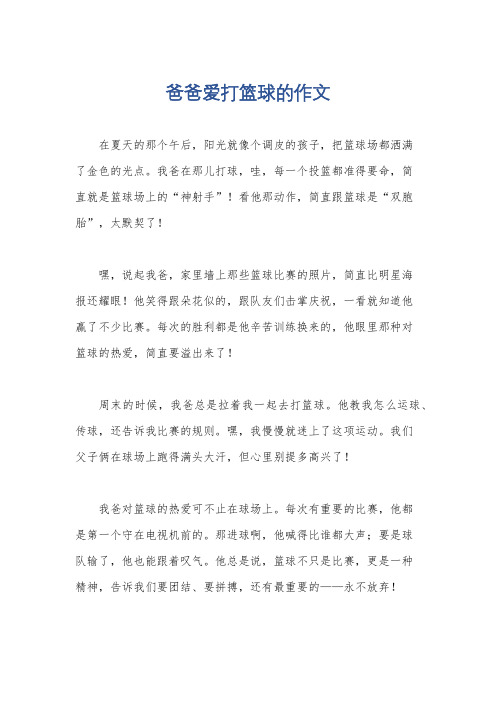 爸爸爱打篮球的作文

在夏天的那个午后，阳光就像个调皮的孩子，把篮球场都洒满了金色的光点。我爸在那儿打球，哇，每一个投篮都准得要命，简直就是篮球场上的“神射手”！看他那动作，简直跟篮球是“双胞胎”，太默契了！

嘿，说起我爸，家里墙上那些篮球比赛的照片，简直比明星海报还耀眼！他笑得跟朵花似的，跟队友们击掌庆祝，一看就知道他赢了不少比赛。每次的胜利都是他辛苦训练换来的，他眼里那种对篮球的热爱，简直要溢出来了！

周末的时候，我爸总是拉着我一起去打篮球。他教我怎么运球、传球，还告诉我比赛的规则。嘿，我慢慢就迷上了这项运动。我们父子俩在球场上跑得满头大汗，但心里别提多高兴了！

我爸对篮球的热爱可不止在球场上。每次有重要的比赛，他都是第一个守在电视机前的。那进球啊，他喊得比谁都大声；要是球队输了，他也能跟着叹气。他总是说，篮球不只是比赛，更是一种精神，告诉我们要团结、要拼搏，还有最重要的——永不放弃！